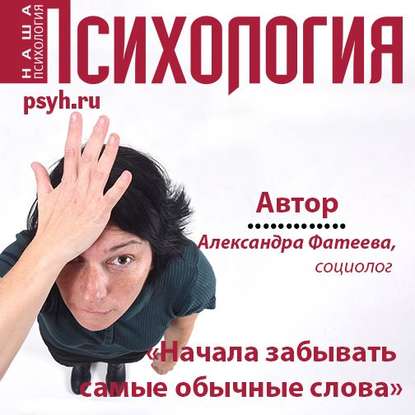 НАША ПСИХОЛОГИЯ
ПСИХОЛОГИЯ
psyh.ru

Автор
Александра Фатеева,
социолог

«Начала забывать самые обычные слова»